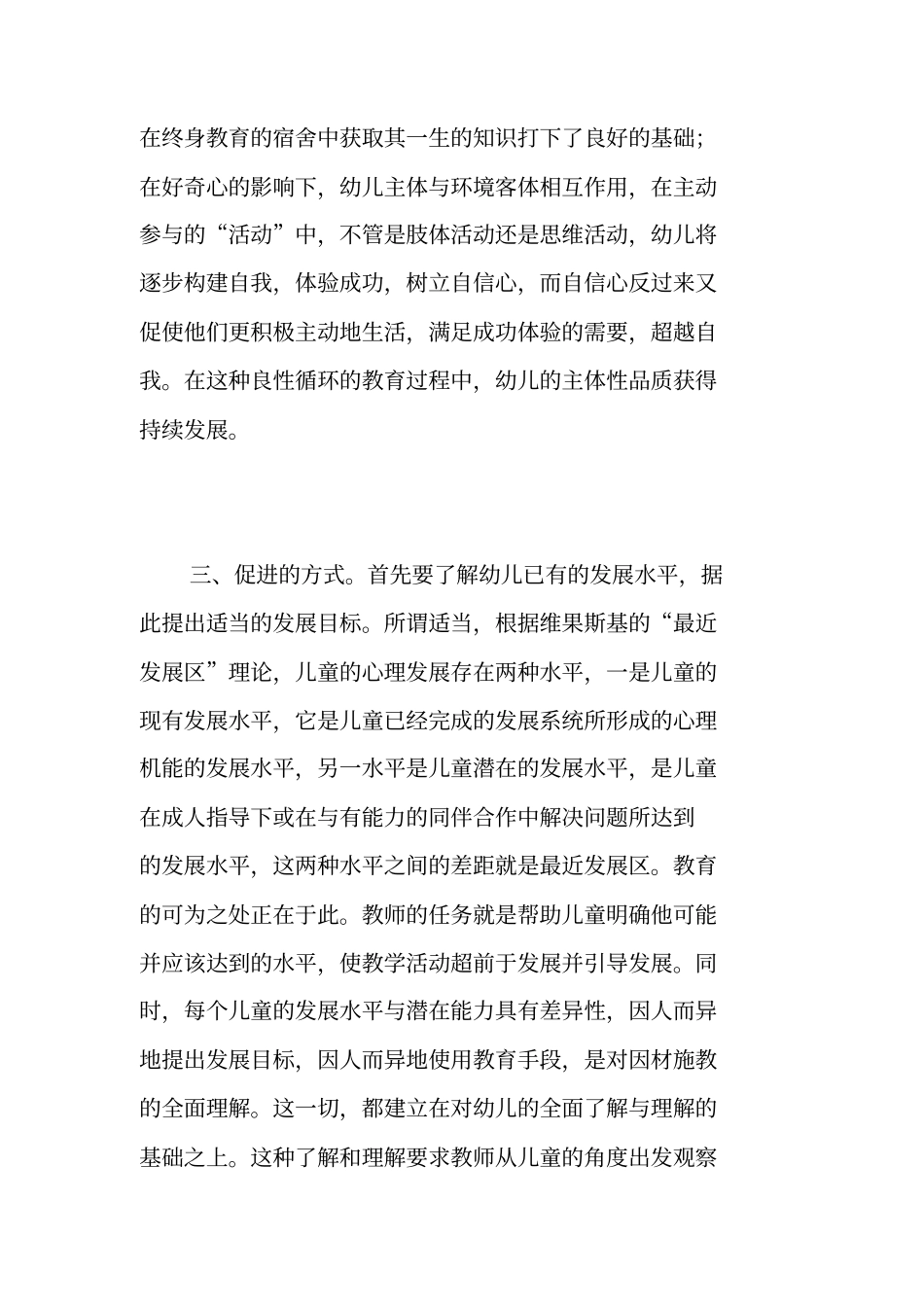 在终身教育的宿舍中获取其一生的知识打下了良好的基础；在好奇心的影响下，幼儿主体与环境客体相互作用，在主动参与的“活动”中，不管是肢体活动还是思维活动，幼儿将逐步构建自我，体验成功，树立自信心，而自信心反过来又促使他们更积极主动地生活，满足成功体验的需要，超越自我。在这种良性循环的教育过程中，幼儿的主体性品质获得持续发展。

三、促进的方式。首先要了解幼儿已有的发展水平，据此提出适当的发展目标。所谓适当，根据维果斯基的“最近发展区”理论，儿童的心理发展存在两种水平，一是儿童的现有发展水平，它是儿童已经完成的发展系统所形成的心理机能的发展水平，另一水平是儿童潜在的发展水平，是儿童在成人指导下或在与有能力的同伴合作中解决问题所达到的发展水平，这两种水平之间的差距就是最近发展区。教育的可为之处正在于此。教师的任务就是帮助儿童明确他可能并应该达到的水平，使教学活动超前于发展并引导发展。同时，每个儿童的发展水平与潜在能力具有差异性，因人而异地提出发展目标，因人而异地使用教育手段，是对因材施教的全面理解。这一切，都建立在对幼儿的全面了解与理解的基础之上。这种了解和理解要求教师从儿童的角度出发观察